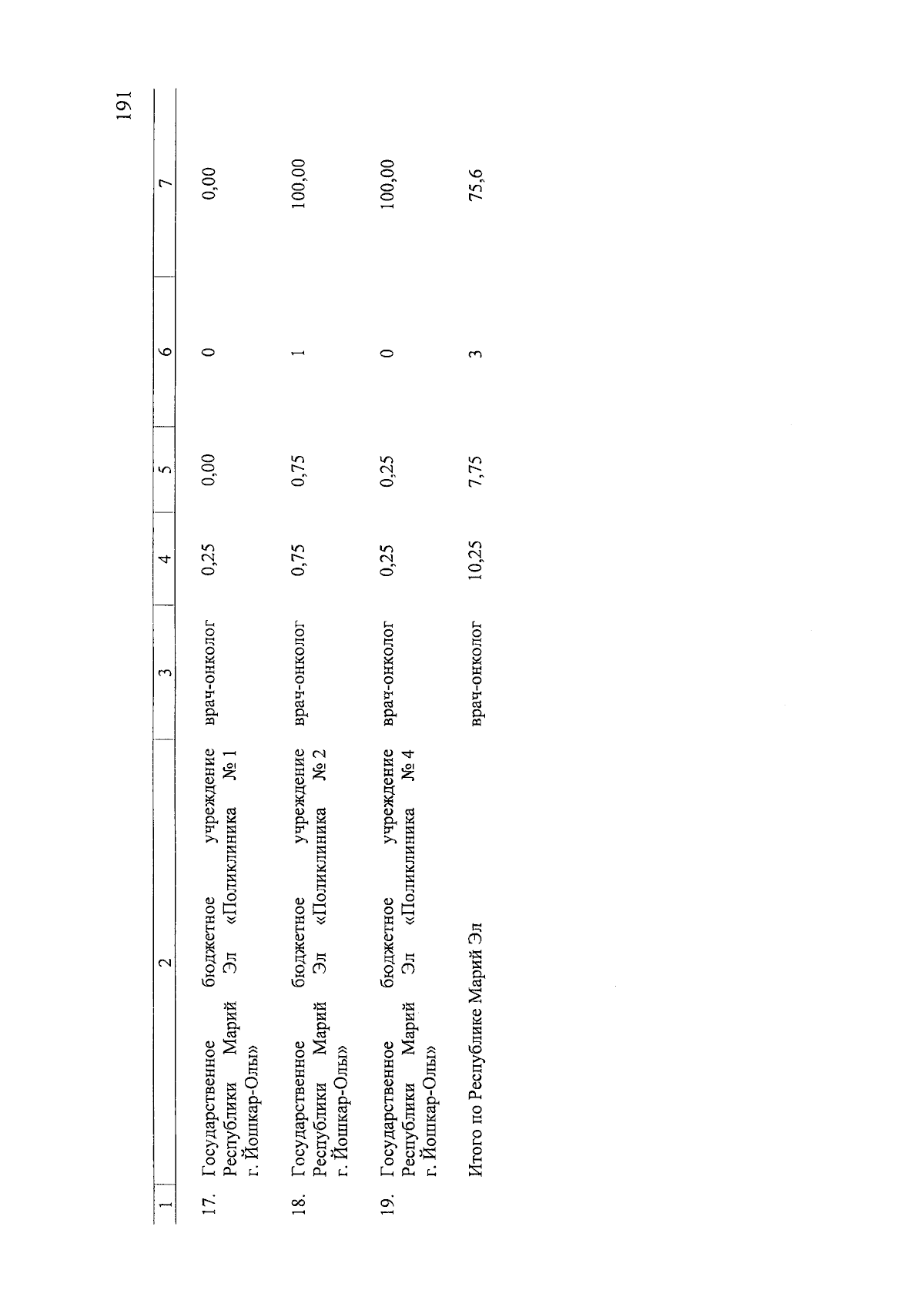 191

| 1 | 2 | 3 | 4 | 5 | 6 | 7 |
|---|---|---|---|---|---|---|
| 17. | Государственное бюджетное учреждение Республики Марий Эл «Поликлиника № 1 г. Йошкар-Олы» | врач-онколог | 0,25 | 0,00 | 0 | 0,00 |
| 18. | Государственное бюджетное учреждение Республики Марий Эл «Поликлиника № 2 г. Йошкар-Олы» | врач-онколог | 0,75 | 0,75 | 1 | 100,00 |
| 19. | Государственное бюджетное учреждение Республики Марий Эл «Поликлиника № 4 г. Йошкар-Олы» | врач-онколог | 0,25 | 0,25 | 0 | 100,00 |
| | Итого по Республике Марий Эл | врач-онколог | 10,25 | 7,75 | 3 | 75,6 |